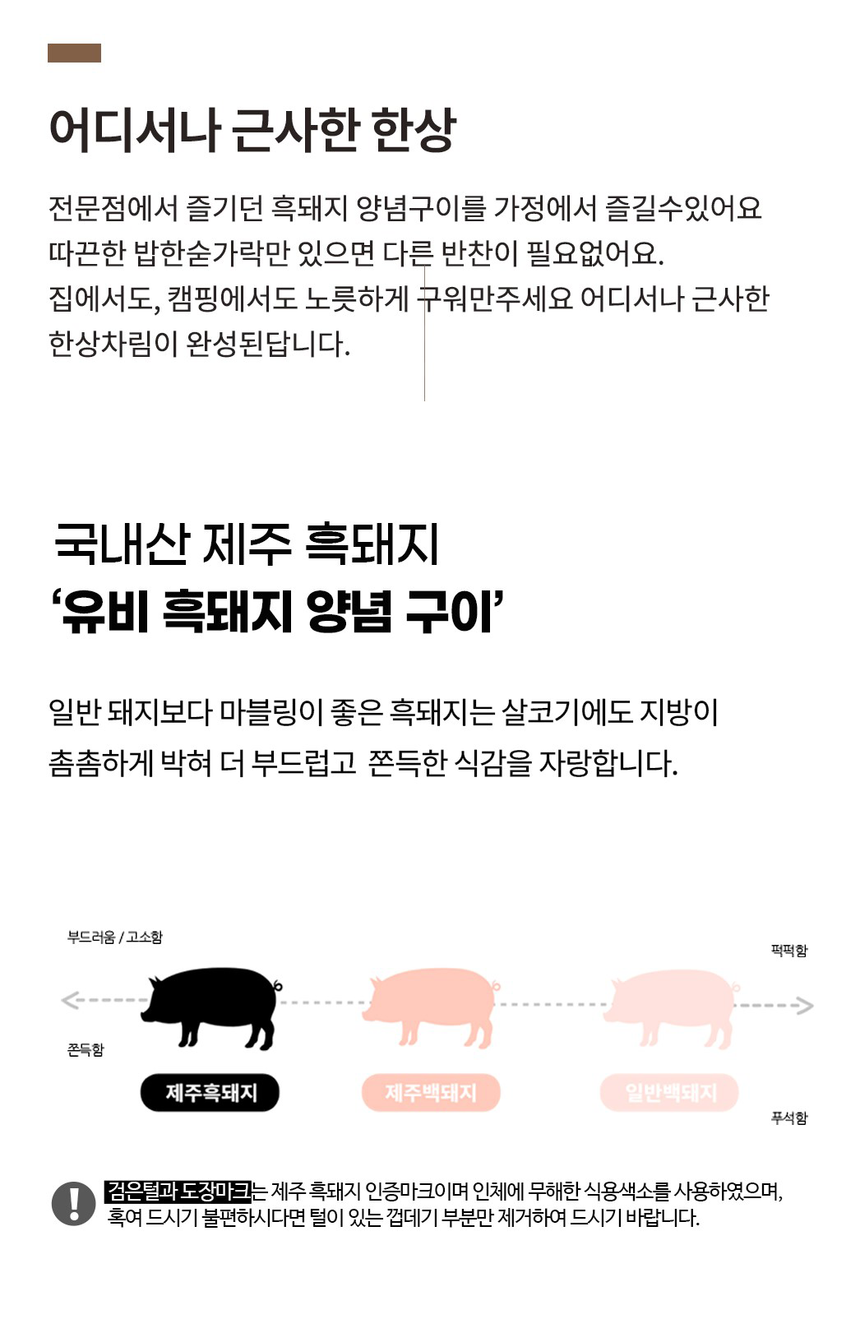 어디서나 근사한 한상

전문점에서 즐기던 흑돼지 양념구이를 가정에서 즐길수있어요
따끈한 밥한숟가락만 있으면 다른 반찬이 필요없어요.
집에서도, 캠핑에서도 노릇하게 구워만주세요 어디서나 근사한 한상차림이 완성된답니다.

국내산 제주 흑돼지
'유비 흑돼지 양념 구이'

일반 돼지보다 마블링이 좋은 흑돼지는 살코기에도 지방이 촘촘하게 박혀 더 부드럽고 쫀득한 식감을 자랑합니다.

부드러움 / 고소함

쫀득함

퍽퍽함

푸석함

제주흑돼지

제주백돼지

일반백돼지

검은털과 도장마크는 제주 흑돼지 인증마크이며 인체에 무해한 식용색소를 사용하였으며, 혹여 드시기 불편하시다면 털이 있는 껍데기 부분만 제거하여 드시기 바랍니다.